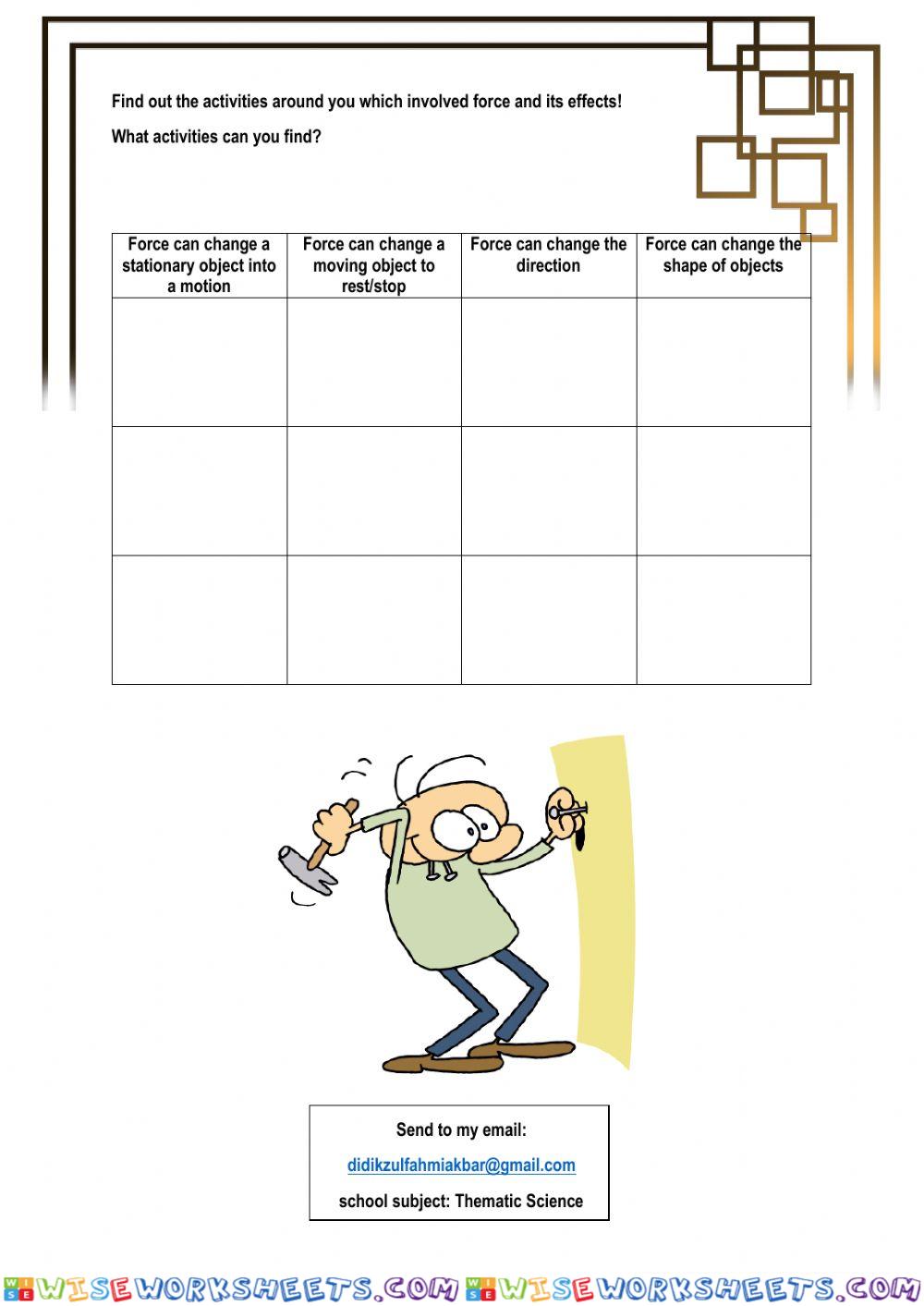 Find out the activities around you which involved force and its effects!

What activities can you find?

| Force can change a stationary object into a motion | Force can change a moving object to rest/stop | Force can change the direction | Force can change the shape of objects |
|---|---|---|---|
| | | | |
| | | | |
| | | | |

Send to my email:

didikzulfahmiakbar@gmail.com

school subject: Thematic Science

WISEWORKSHEETS.COM WISEWORKSHEETS.COM